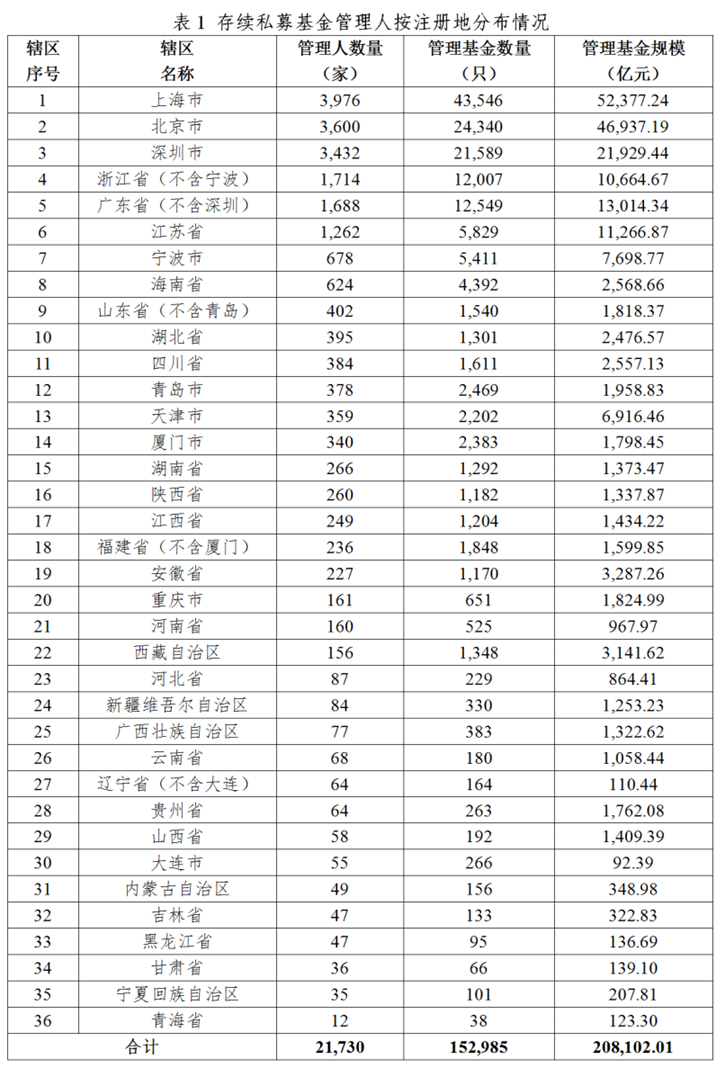 表 1 存续私募基金管理人按注册地分布情况

| 辖区序号 | 辖区名称 | 管理人数量（家） | 管理基金数量（只） | 管理基金规模（亿元） |
|---|---|---|---|---|
| 1 | 上海市 | 3,976 | 43,546 | 52,377.24 |
| 2 | 北京市 | 3,600 | 24,340 | 46,937.19 |
| 3 | 深圳市 | 3,432 | 21,589 | 21,929.44 |
| 4 | 浙江省（不含宁波） | 1,714 | 12,007 | 10,664.67 |
| 5 | 广东省（不含深圳） | 1,688 | 12,549 | 13,014.34 |
| 6 | 江苏省 | 1,262 | 5,829 | 11,266.87 |
| 7 | 宁波市 | 678 | 5,411 | 7,698.77 |
| 8 | 海南省 | 624 | 4,392 | 2,568.66 |
| 9 | 山东省（不含青岛） | 402 | 1,540 | 1,818.37 |
| 10 | 湖北省 | 395 | 1,301 | 2,476.57 |
| 11 | 四川省 | 384 | 1,611 | 2,557.13 |
| 12 | 青岛市 | 378 | 2,469 | 1,958.83 |
| 13 | 天津市 | 359 | 2,202 | 6,916.46 |
| 14 | 厦门市 | 340 | 2,383 | 1,798.45 |
| 15 | 湖南省 | 266 | 1,292 | 1,373.47 |
| 16 | 陕西省 | 260 | 1,182 | 1,337.87 |
| 17 | 江西省 | 249 | 1,204 | 1,434.22 |
| 18 | 福建省（不含厦门） | 236 | 1,848 | 1,599.85 |
| 19 | 安徽省 | 227 | 1,170 | 3,287.26 |
| 20 | 重庆市 | 161 | 651 | 1,824.99 |
| 21 | 河南省 | 160 | 525 | 967.97 |
| 22 | 西藏自治区 | 156 | 1,348 | 3,141.62 |
| 23 | 河北省 | 87 | 229 | 864.41 |
| 24 | 新疆维吾尔自治区 | 84 | 330 | 1,253.23 |
| 25 | 广西壮族自治区 | 77 | 383 | 1,322.62 |
| 26 | 云南省 | 68 | 180 | 1,058.44 |
| 27 | 辽宁省（不含大连） | 64 | 164 | 110.44 |
| 28 | 贵州省 | 64 | 263 | 1,762.08 |
| 29 | 山西省 | 58 | 192 | 1,409.39 |
| 30 | 大连市 | 55 | 266 | 92.39 |
| 31 | 内蒙古自治区 | 49 | 156 | 348.98 |
| 32 | 吉林省 | 47 | 133 | 322.83 |
| 33 | 黑龙江省 | 47 | 95 | 136.69 |
| 34 | 甘肃省 | 36 | 66 | 139.10 |
| 35 | 宁夏回族自治区 | 35 | 101 | 207.81 |
| 36 | 青海省 | 12 | 38 | 123.30 |
| 合计 | | 21,730 | 152,985 | 208,102.01 |